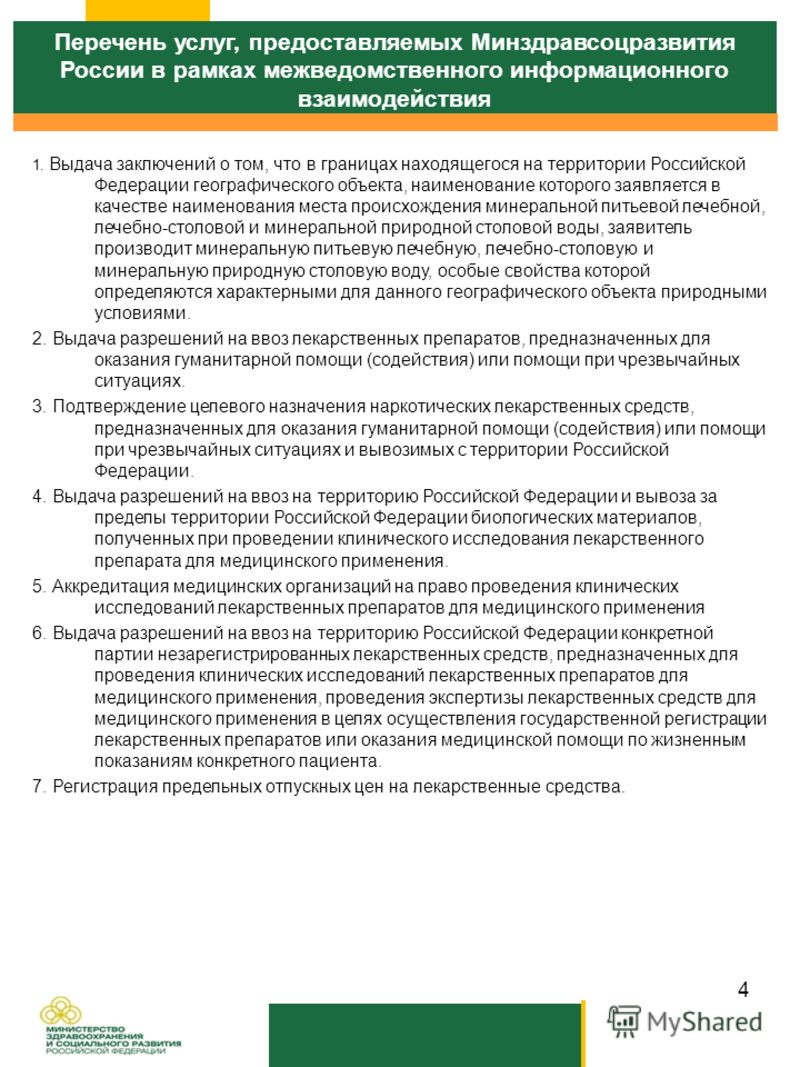 Перечень услуг, предоставляемых Минздравсоцразвития России в рамках межведомственного информационного взаимодействия

1. Выдача заключений о том, что в границах находящегося на территории Российской Федерации географического объекта, наименование которого заявляется в качестве наименования места происхождения минеральной питьевой лечебной, лечебно-столовой и минеральной природной столовой воды, заявитель производит минеральную питьевую лечебную, лечебно-столовую и минеральную природную столовую воду, особые свойства которой определяются характерными для данного географического объекта природными условиями.

2. Выдача разрешений на ввоз лекарственных препаратов, предназначенных для оказания гуманитарной помощи (содействия) или помощи при чрезвычайных ситуациях.

3. Подтверждение целевого назначения наркотических лекарственных средств, предназначенных для оказания гуманитарной помощи (содействия) или помощи при чрезвычайных ситуациях и вывозимых с территории Российской Федерации.

4. Выдача разрешений на ввоз на территорию Российской Федерации и вывоза за пределы территории Российской Федерации биологических материалов, полученных при проведении клинического исследования лекарственного препарата для медицинского применения.

5. Аккредитация медицинских организаций на право проведения клинических исследований лекарственных препаратов для медицинского применения

6. Выдача разрешений на ввоз на территорию Российской Федерации конкретной партии незарегистрированных лекарственных средств, предназначенных для проведения клинических исследований лекарственных препаратов для медицинского применения, проведения экспертизы лекарственных средств для медицинского применения в целях осуществления государственной регистрации лекарственных препаратов или оказания медицинской помощи по жизненным показаниям конкретного пациента.

7. Регистрация предельных отпускных цен на лекарственные средства.

4

МИНИСТЕРСТВО ЗДРАВООХРАНЕНИЯ И СОЦИАЛЬНОГО РАЗВИТИЯ РОССИЙСКОЙ ФЕДЕРАЦИИ

MyShared